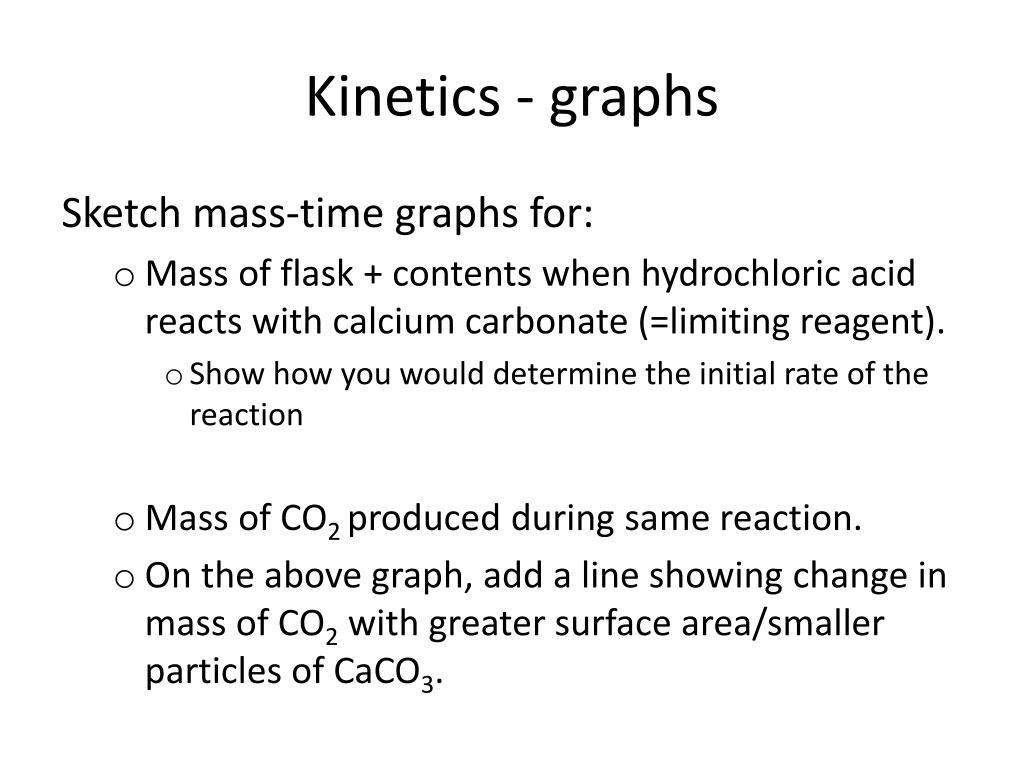 Kinetics - graphs

Sketch mass-time graphs for:

o Mass of flask + contents when hydrochloric acid reacts with calcium carbonate (=limiting reagent).

o Show how you would determine the initial rate of the reaction

o Mass of $CO_2$ produced during same reaction.

o On the above graph, add a line showing change in mass of $CO_2$ with greater surface area/smaller particles of $CaCO_3$.